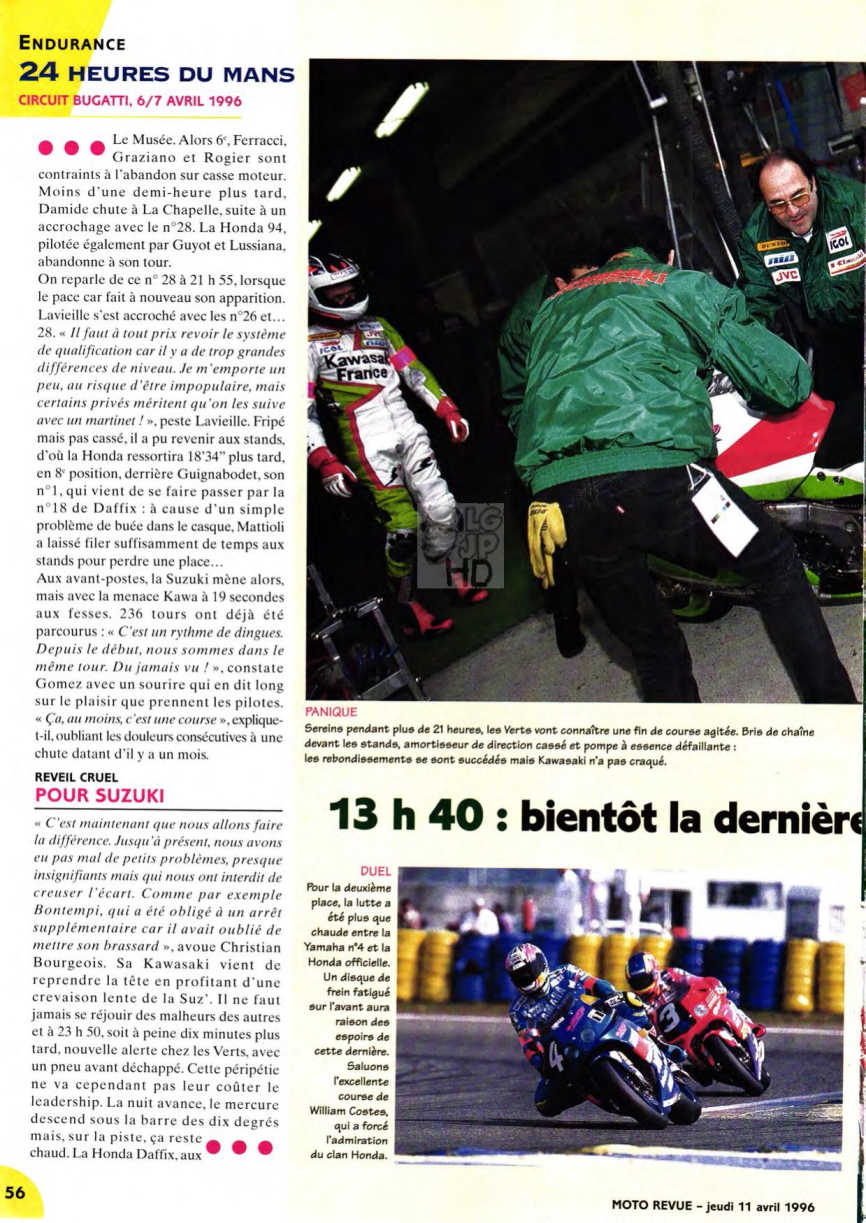 ENDURANCE
24 HEURES DU MANS
CIRCUIT BUGATTI, 6/7 AVRIL 1996

Le Musée. Alors 6e, Ferracci, Graziano et Rogier sont contraints à l'abandon sur casse moteur. Moins d'une demi-heure plus tard, Damide chute à La Chapelle, suite à un accrochage avec le n°28. La Honda 94, pilotée également par Guyot et Lussiana, abandonne à son tour.
On reparle de ce n° 28 à 21 h 55, lorsque le pace car fait à nouveau son apparition. Lavieille s'est accroché avec les n°26 et... 28. « Il faut à tout prix revoir le système de qualification car il y a de trop grandes différences de niveau. Je m'emporte un peu, au risque d'être impopulaire, mais certains privés méritent qu'on les suive avec un martinet ! », peste Lavieille. Fripé mais pas cassé, il a pu revenir aux stands, d'où la Honda ressortira 18'34" plus tard, en 8e position, derrière Guignabodet, son n°1, qui vient de se faire passer par la n°18 de Daffix : à cause d'un simple problème de buée dans le casque, Mattioli a laissé filer suffisamment de temps aux stands pour perdre une place...
Aux avant-postes, la Suzuki mène alors, mais avec la menace Kawa à 19 secondes aux fesses. 236 tours ont déjà été parcourus : « C'est un rythme de dingues. Depuis le début, nous sommes dans le même tour. Du jamais vu ! », constate Gomez avec un sourire qui en dit long sur le plaisir que prennent les pilotes. « Ça, au moins, c'est une course », explique-t-il, oubliant les douleurs consécutives à une chute datant d'il y a un mois.

REVEIL CRUEL
POUR SUZUKI

« C'est maintenant que nous allons faire la différence. Jusqu'à présent, nous avons eu pas mal de petits problèmes, presque insignifiants mais qui nous ont interdit de creuser l'écart. Comme par exemple Bontempi, qui a été obligé à un arrêt supplémentaire car il avait oublié de mettre son brassard », avoue Christian Bourgeois. Sa Kawasaki vient de reprendre la tête en profitant d'une crevaison lente de la Suz'. Il ne faut jamais se réjouir des malheurs des autres et à 23 h 50, soit à peine dix minutes plus tard, nouvelle alerte chez les Verts, avec un pneu avant déchappé. Cette péripétie ne va cependant pas leur coûter le leadership. La nuit avance, le mercure descend sous la barre des dix degrés mais, sur la piste, ça reste chaud. La Honda Daffix, aux

Kawasaki France

LG JP HD

PANIQUE
Sereins pendant plus de 21 heures, les Verts vont connaître une fin de course agitée. Bris de chaîne devant les stands, amortisseur de direction cassé et pompe à essence défaillante : les rebondissements se sont succédés mais Kawasaki n'a pas craqué.

13 h 40 : bientôt la dernière

DUEL
Pour la deuxième place, la lutte a été plus que chaude entre la Yamaha n°4 et la Honda officielle. Un disque de frein fatigué sur l'avant aura raison des espoirs de cette dernière. Saluons l'excellente course de William Costes, qui a forcé l'admiration du clan Honda.

56

MOTO REVUE – jeudi 11 avril 1996